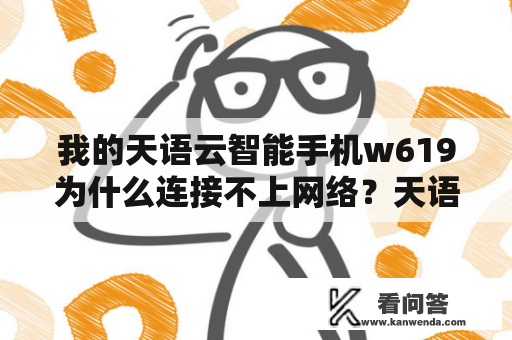 我的天语云智能手机w619为什么连接不上网络？天语

看问答
www.kanwenda.com